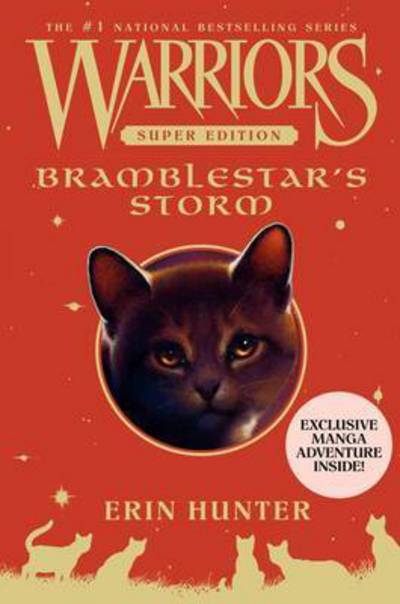 THE #1 NATIONAL BESTSELLING SERIES

WARRIORS

SUPER EDITION

BRAMBLESTAR'S STORM

EXCLUSIVE MANGA ADVENTURE INSIDE!

ERIN HUNTER